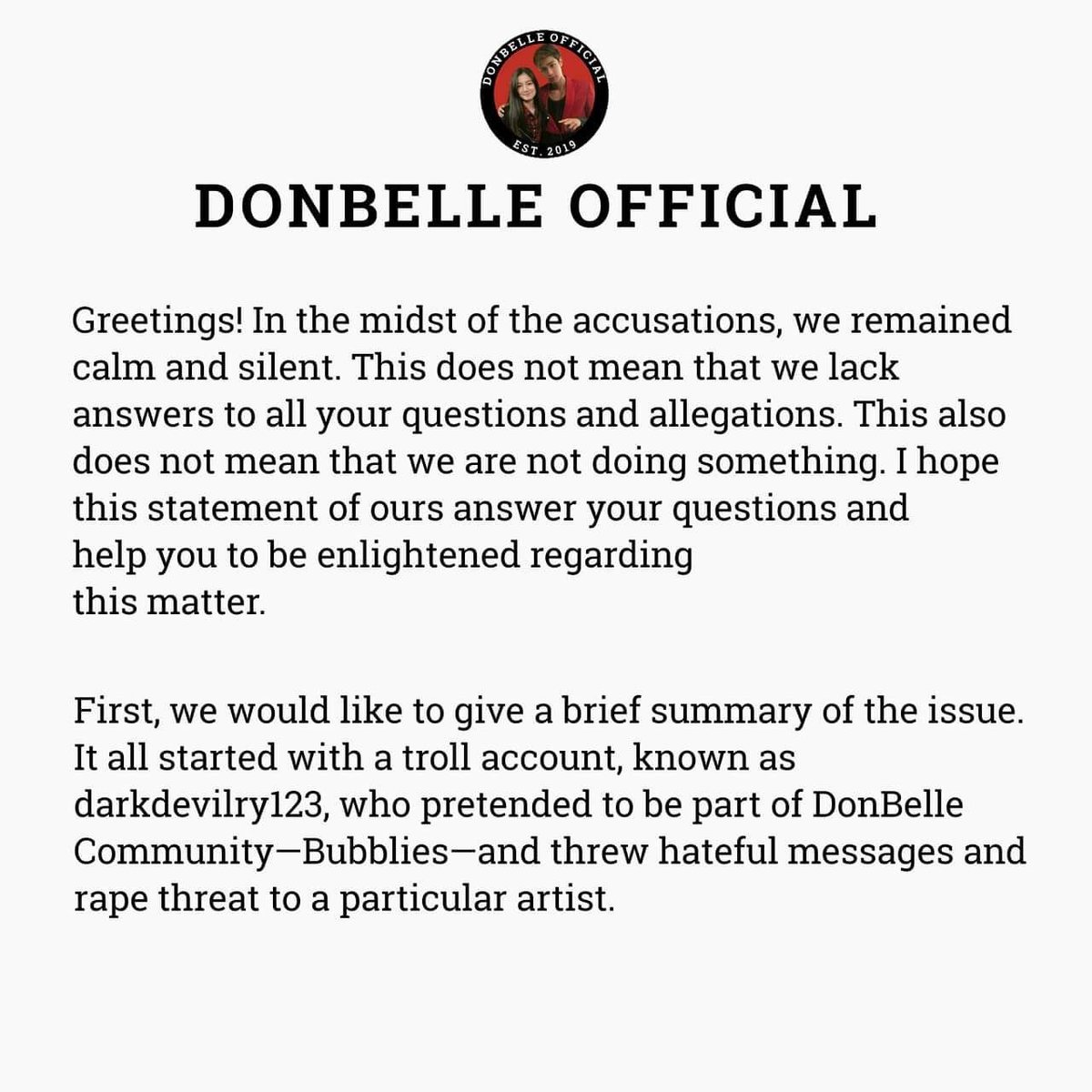 DONBELLE OFFICIAL
EST. 2019

DONBELLE OFFICIAL

Greetings! In the midst of the accusations, we remained calm and silent. This does not mean that we lack answers to all your questions and allegations. This also does not mean that we are not doing something. I hope this statement of ours answer your questions and help you to be enlightened regarding this matter.

First, we would like to give a brief summary of the issue. It all started with a troll account, known as darkdevilry123, who pretended to be part of DonBelle Community—Bubblies—and threw hateful messages and rape threat to a particular artist.